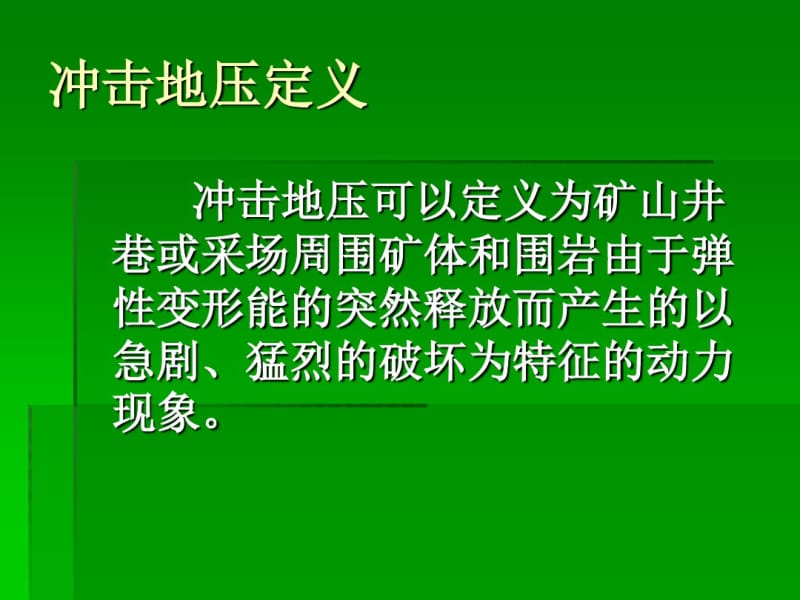 冲击地压定义

冲击地压可以定义为矿山井巷或采场周围矿体和围岩由于弹性变形能的突然释放而产生的以急剧、猛烈的破坏为特征的动力现象。